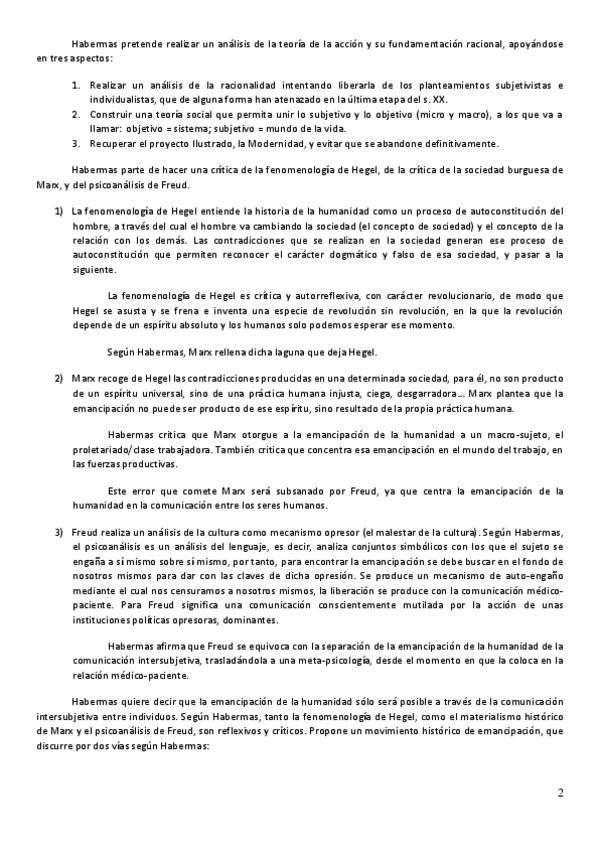 Habermas pretende realizar un análisis de la teoría de la acción y su fundamentación racional, apoyándose en tres aspectos:

1. Realizar un análisis de la racionalidad intentando liberarla de los planteamientos subjetivistas e individualistas, que de alguna forma han atenazado en la última etapa del s. XX.
2. Construir una teoría social que permita unir lo subjetivo y lo objetivo (micro y macro), a los que va a llamar: objetivo = sistema; subjetivo = mundo de la vida.
3. Recuperar el proyecto Ilustrado, la Modernidad, y evitar que se abandone definitivamente.

Habermas parte de hacer una crítica de la fenomenología de Hegel, de la crítica de la sociedad burguesa de Marx, y del psicoanálisis de Freud.

1) La fenomenología de Hegel entiende la historia de la humanidad como un proceso de autoconstitución del hombre, a través del cual el hombre va cambiando la sociedad (el concepto de sociedad) y el concepto de la relación con los demás. Las contradicciones que se realizan en la sociedad generan ese proceso de autoconstitución que permiten reconocer el carácter dogmático y falso de esa sociedad, y pasar a la siguiente.

La fenomenología de Hegel es crítica y autorreflexiva, con carácter revolucionario, de modo que Hegel se asusta y se frena e inventa una especie de revolución sin revolución, en la que la revolución depende de un espíritu absoluto y los humanos solo podemos esperar ese momento.

Según Habermas, Marx rellena dicha laguna que deja Hegel.

2) Marx recoge de Hegel las contradicciones producidas en una determinada sociedad, para él, no son producto de un espíritu universal, sino de una práctica humana injusta, ciega, desgarradora… Marx plantea que la emancipación no puede ser producto de ese espíritu, sino resultado de la propia práctica humana.

Habermas critica que Marx otorgue a la emancipación de la humanidad a un macro-sujeto, el proletariado/clase trabajadora. También critica que concentra esa emancipación en el mundo del trabajo, en las fuerzas productivas.

Este error que comete Marx será subsanado por Freud, ya que centra la emancipación de la humanidad en la comunicación entre los seres humanos.

3) Freud realiza un análisis de la cultura como mecanismo opresor (el malestar de la cultura). Según Habermas, el psicoanálisis es un análisis del lenguaje, es decir, analiza conjuntos simbólicos con los que el sujeto se engaña a sí mismo sobre sí mismo, por tanto, para encontrar la emancipación se debe buscar en el fondo de nosotros mismos para dar con las claves de dicha opresión. Se produce un mecanismo de auto-engaño mediante el cual nos censuramos a nosotros mismos, la liberación se produce con la comunicación médico-paciente. Para Freud significa una comunicación conscientemente mutilada por la acción de unas instituciones políticas opresoras, dominantes.

Habermas afirma que Freud se equivoca con la separación de la emancipación de la humanidad de la comunicación intersubjetiva, trasladándola a una meta-psicología, desde el momento en que la coloca en la relación médico-paciente.

Habermas quiere decir que la emancipación de la humanidad sólo será posible a través de la comunicación intersubjetiva entre individuos. Según Habermas, tanto la fenomenología de Hegel, como el materialismo histórico de Marx y el psicoanálisis de Freud, son reflexivos y críticos. Propone un movimiento histórico de emancipación, que discurre por dos vías según Habermas:

2